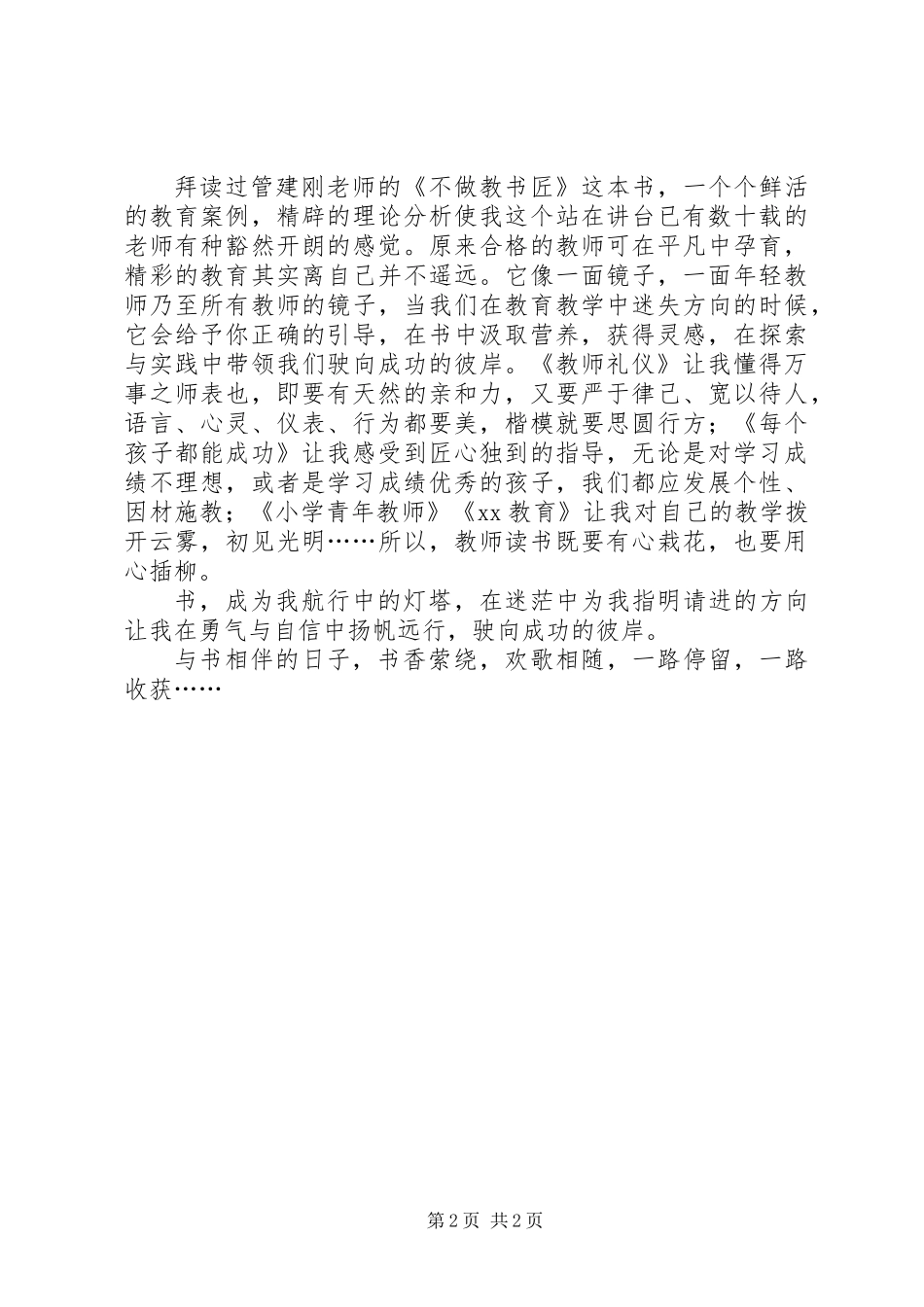 拜读过管建刚老师的《不做教书匠》这本书，一个个鲜活的教育案例，精辟的理论分析使我这个站在讲台已有数十载的老师有种豁然开朗的感觉。原来合格的教师可在平凡中孕育，精彩的教育其实离自己并不遥远。它像一面镜子，一面年轻教师乃至所有教师的镜子，当我们在教育教学中迷失方向的时候，它会给予你正确的引导，在书中汲取营养，获得灵感，在探索与实践中带领我们驶向成功的彼岸。《教师礼仪》让我懂得万事之师表也，即要有天然的亲和力，又要严于律己、宽以待人，语言、心灵、仪表、行为都要美，楷模就要思圆行方；《每个孩子都能成功》让我感受到匠心独到的指导，无论是对学习成绩不理想，或者是学习成绩优秀的孩子，我们都应发展个性、因材施教；《小学青年教师》《xx 教育》让我对自己的教学拨开云雾，初见光明……所以，教师读书既要有心栽花，也要用心插柳。

书，成为我航行中的灯塔，在迷茫中为我指明请进的方向让我在勇气与自信中扬帆远行，驶向成功的彼岸。

与书相伴的日子，书香萦绕，欢歌相随，一路停留，一路收获……

第 2 页 共 2 页